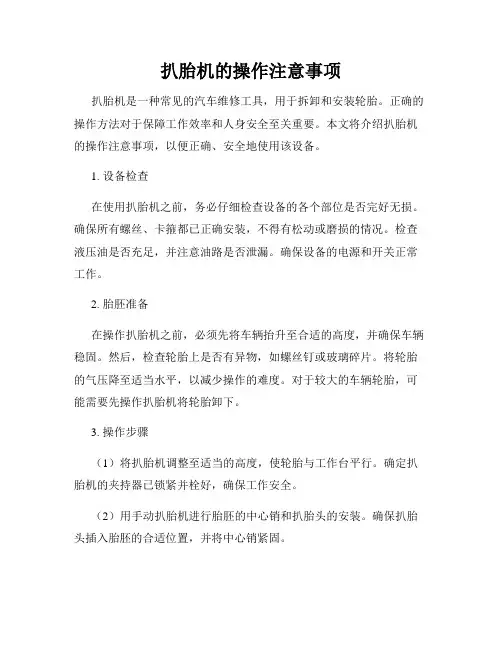 扒胎机的操作注意事项

扒胎机是一种常见的汽车维修工具，用于拆卸和安装轮胎。正确的操作方法对于保障工作效率和人身安全至关重要。本文将介绍扒胎机的操作注意事项，以便正确、安全地使用该设备。

1. 设备检查

在使用扒胎机之前，务必仔细检查设备的各个部位是否完好无损。确保所有螺丝、卡箍都已正确安装，不得有松动或磨损的情况。检查液压油是否充足，并注意油路是否泄漏。确保设备的电源和开关正常工作。

2. 胎胚准备

在操作扒胎机之前，必须先将车辆抬升至合适的高度，并确保车辆稳固。然后，检查轮胎上是否有异物，如螺丝钉或玻璃碎片。将轮胎的气压降至适当水平，以减少操作的难度。对于较大的车辆轮胎，可能需要先操作扒胎机将轮胎卸下。

3. 操作步骤

（1）将扒胎机调整至适当的高度，使轮胎与工作台平行。确定扒胎机的夹持器已锁紧并栓好，确保工作安全。

（2）用手动扒胎机进行胎胚的中心销和扒胎头的安装。确保扒胎头插入胎胚的合适位置，并将中心销紧固。